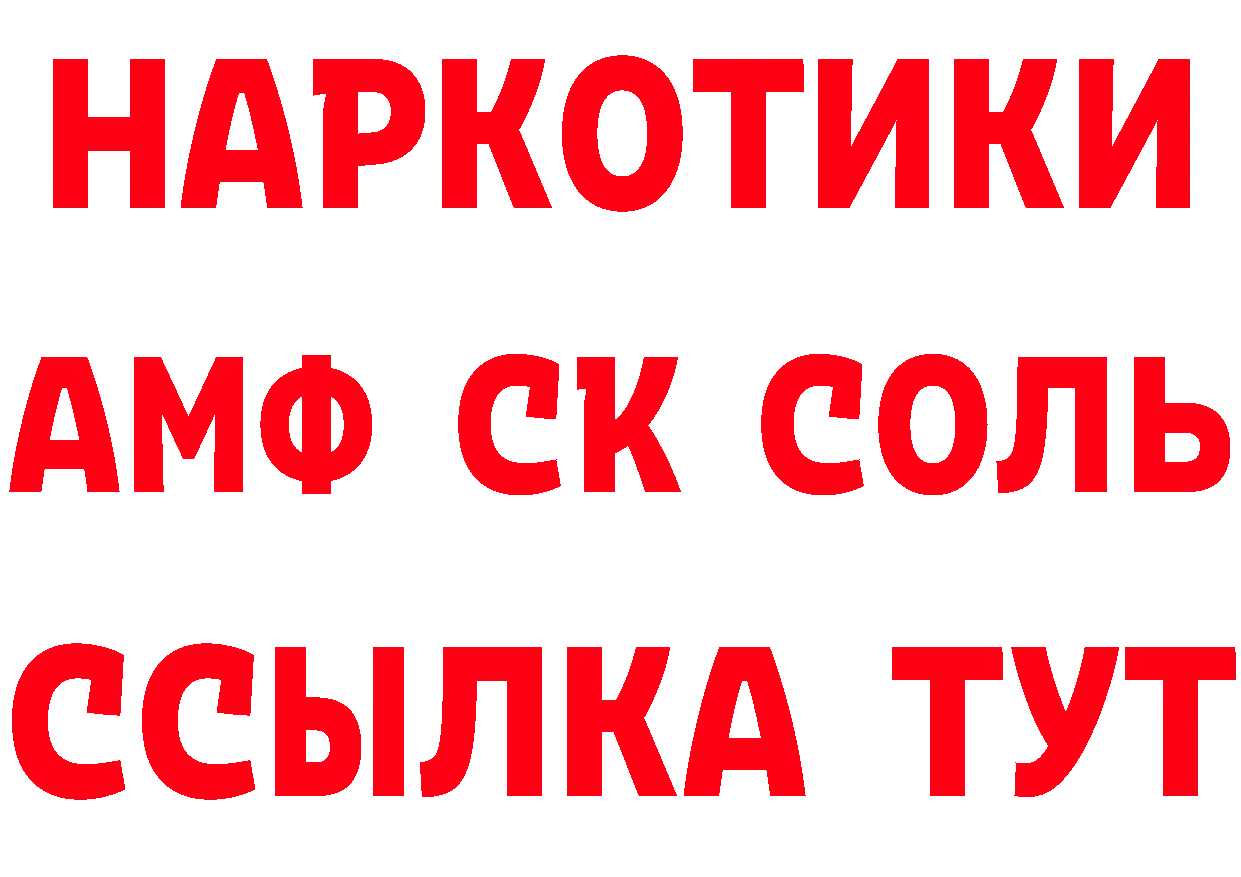 НАРКОТИКИ

АМФ СК СОЛЬ

ССЫЛКА ТУТ